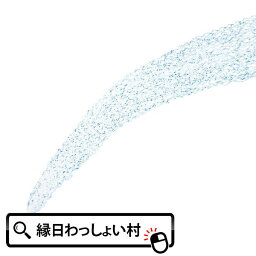 縁日わっしょい村